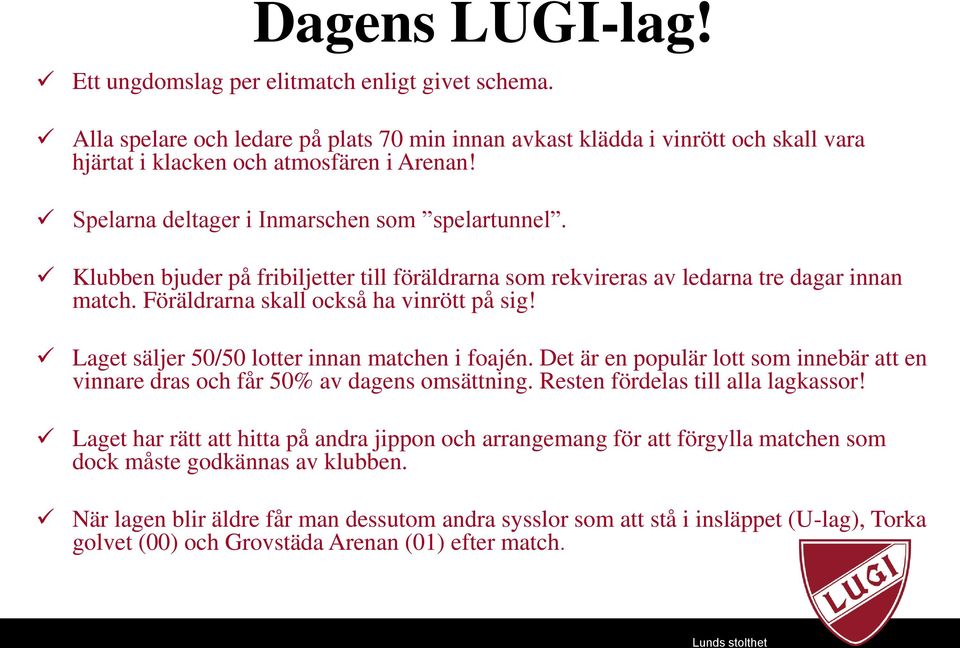 Dagens LUGI-lag!

✓ Ett ungdomslag per elitmatch enligt givet schema.

✓ Alla spelare och ledare på plats 70 min innan avkast klädda i vinrött och skall vara hjärtat i klacken och atmosfären i Arenan!

✓ Spelarna deltager i Inmarschen som ”spelartunnel”.

✓ Klubben bjuder på fribiljetter till föräldrarna som rekvireras av ledarna tre dagar innan match. Föräldrarna skall också ha vinrött på sig!

✓ Laget säljer 50/50 lotter innan matchen i foajén. Det är en populär lott som innebär att en vinnare dras och får 50% av dagens omsättning. Resten fördelas till alla lagkassor!

✓ Laget har rätt att hitta på andra jippon och arrangemang för att förgylla matchen som dock måste godkännas av klubben.

✓ När lagen blir äldre får man dessutom andra sysslor som att stå i insläppet (U-lag), Torka golvet (00) och Grovstäda Arenan (01) efter match.

LUGI

Lunds stolthet